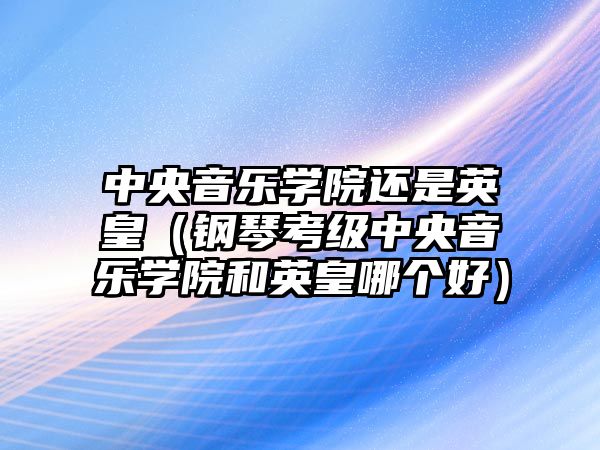 中央音乐学院还是英皇（钢琴考级中央音乐学院和英皇哪个好）